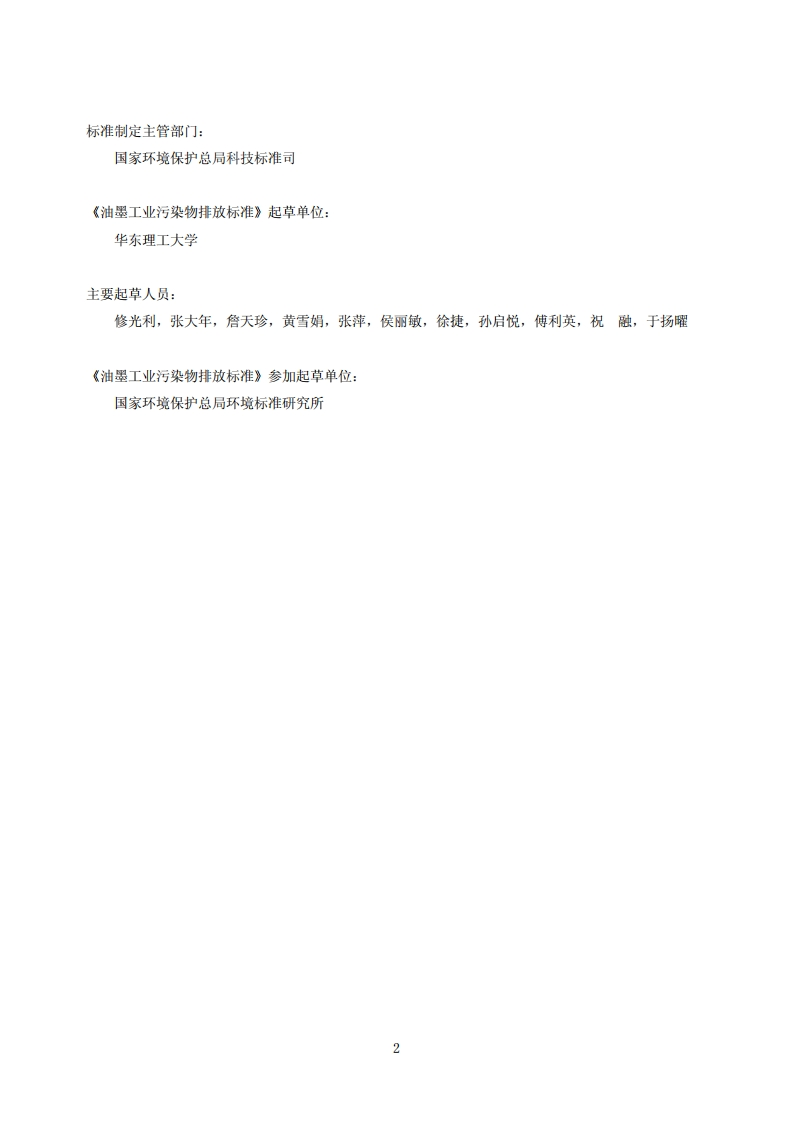 标准制定主管部门：

国家环境保护总局科技标准司

《油墨工业污染物排放标准》起草单位：

华东理工大学

主要起草人员：

修光利，张大年，詹天珍，黄雪娟，张萍，侯丽敏，徐捷，孙启悦，傅利英，祝　融，于扬曜

《油墨工业污染物排放标准》参加起草单位：

国家环境保护总局环境标准研究所

2